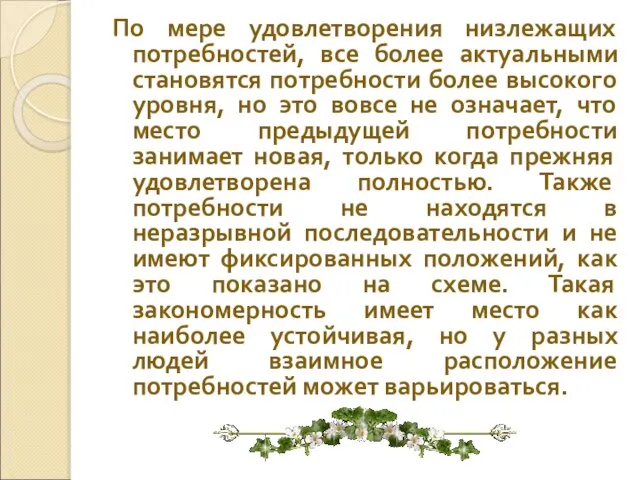 По мере удовлетворения низлежащих потребностей, все более актуальными становятся потребности более высокого уровня, но это вовсе не означает, что место предыдущей потребности занимает новая, только когда прежняя удовлетворена полностью. Также потребности не находятся в неразрывной последовательности и не имеют фиксированных положений, как это показано на схеме. Такая закономерность имеет место как наиболее устойчивая, но у разных людей взаимное расположение потребностей может варьироваться.